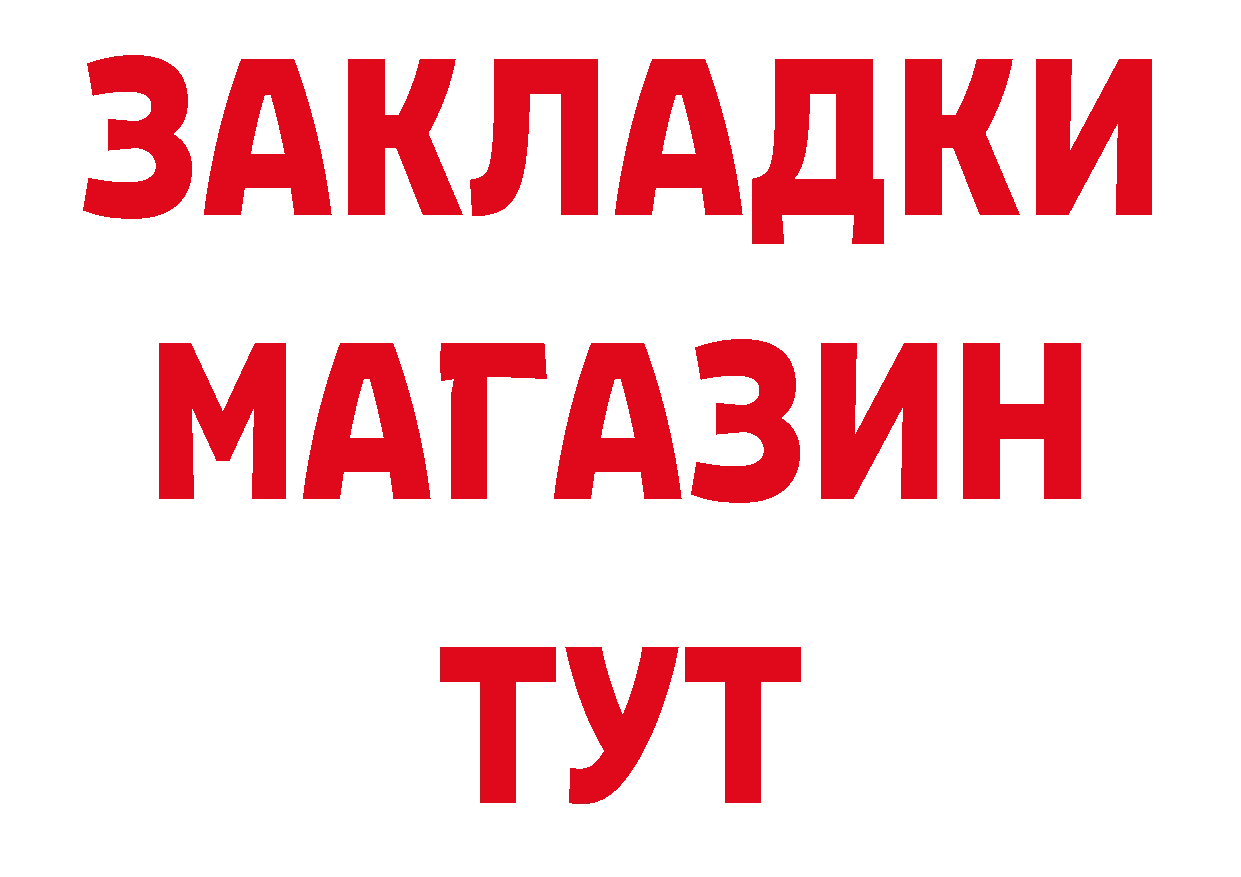 ЗАКЛАДКИ
МАГАЗИН
ТУТ